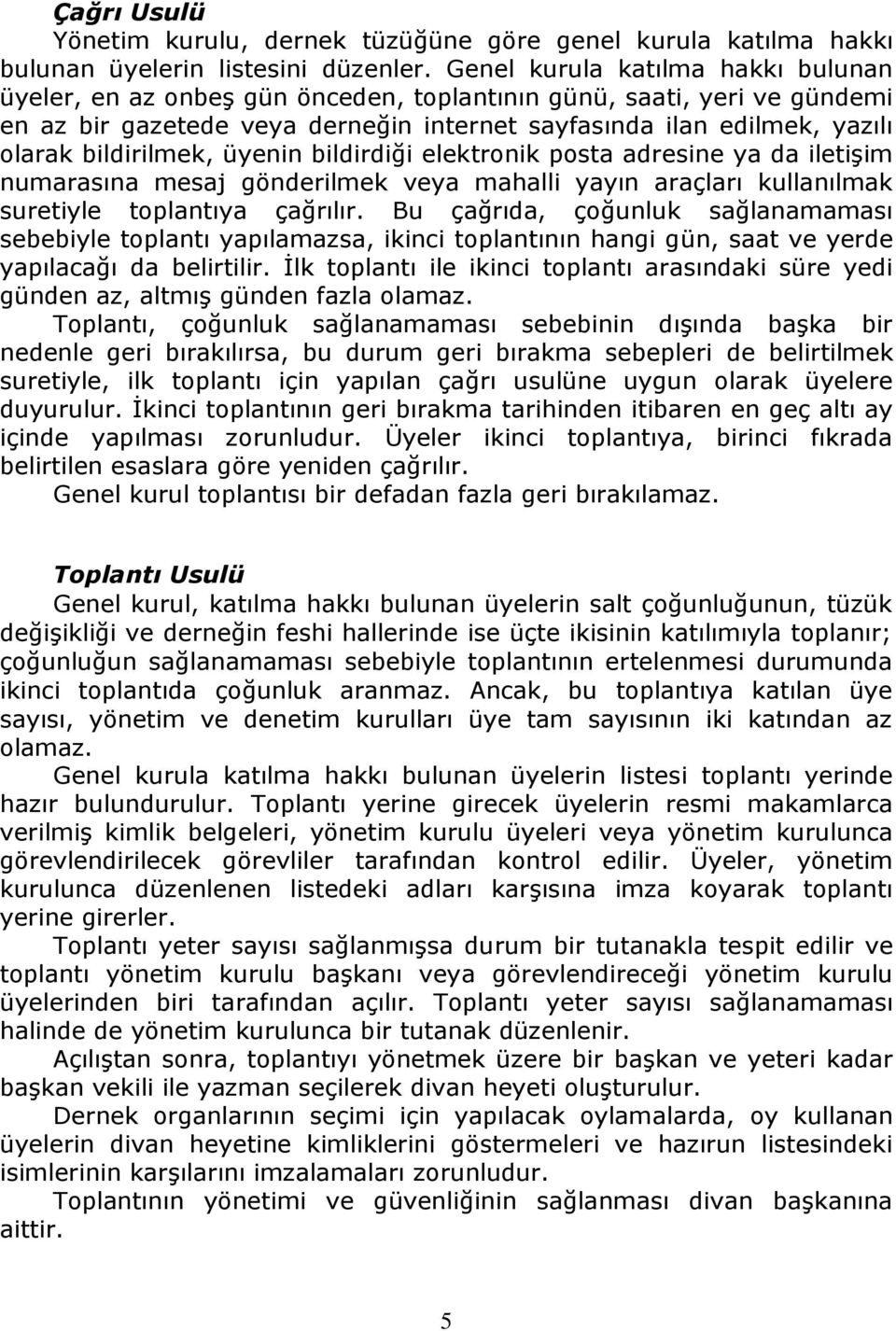 Çağrı Usulü

Yönetim kurulu, dernek tüzüğüne göre genel kurula katılma hakkı bulunan üyelerin listesini düzenler. Genel kurula katılma hakkı bulunan üyeler, en az onbeş gün önceden, toplantının günü, saati, yeri ve gündemi en az bir gazetede veya derneğin internet sayfasında ilan edilmek, yazılı olarak bildirilmek, üyenin bildirdiği elektronik posta adresine ya da iletişim numarasına mesaj gönderilmek veya mahalli yayın araçları kullanılmak suretiyle toplantıya çağrılır. Bu çağrıda, çoğunluk sağlanamaması sebebiyle toplantı yapılamazsa, ikinci toplantının hangi gün, saat ve yerde yapılacağı da belirtilir. İlk toplantı ile ikinci toplantı arasındaki süre yedi günden az, altmış günden fazla olamaz.

Toplantı, çoğunluk sağlanamaması sebebinin dışında başka bir nedenle geri bırakılırsa, bu durum geri bırakma sebepleri de belirtilmek suretiyle, ilk toplantı için yapılan çağrı usulüne uygun olarak üyelere duyurulur. İkinci toplantının geri bırakma tarihinden itibaren en geç altı ay içinde yapılması zorunludur. Üyeler ikinci toplantıya, birinci fıkrada belirtilen esaslara göre yeniden çağrılır.

Genel kurul toplantısı bir defadan fazla geri bırakılamaz.

Toplantı Usulü

Genel kurul, katılma hakkı bulunan üyelerin salt çoğunluğunun, tüzük değişikliği ve derneğin feshi hallerinde ise üçte ikisinin katılımıyla toplanır; çoğunluğun sağlanamaması sebebiyle toplantının ertelenmesi durumunda ikinci toplantıda çoğunluk aranmaz. Ancak, bu toplantıya katılan üye sayısı, yönetim ve denetim kurulları üye tam sayısının iki katından az olamaz.

Genel kurula katılma hakkı bulunan üyelerin listesi toplantı yerinde hazır bulundurulur. Toplantı yerine girecek üyelerin resmi makamlarca verilmiş kimlik belgeleri, yönetim kurulu üyeleri veya yönetim kurulunca görevlendirilecek görevliler tarafından kontrol edilir. Üyeler, yönetim kurulunca düzenlenen listedeki adları karşısına imza koyarak toplantı yerine girerler.

Toplantı yeter sayısı sağlanmışsa durum bir tutanakla tespit edilir ve toplantı yönetim kurulu başkanı veya görevlendireceği yönetim kurulu üyelerinden biri tarafından açılır. Toplantı yeter sayısı sağlanamaması halinde de yönetim kurulunca bir tutanak düzenlenir.

Açılıştan sonra, toplantıyı yönetmek üzere bir başkan ve yeteri kadar başkan vekili ile yazman seçilerek divan heyeti oluşturulur.

Dernek organlarının seçimi için yapılacak oylamalarda, oy kullanan üyelerin divan heyetine kimliklerini göstermeleri ve hazırun listesindeki isimlerinin karşılarını imzalamaları zorunludur.

Toplantının yönetimi ve güvenliğinin sağlanması divan başkanına aittir.

5